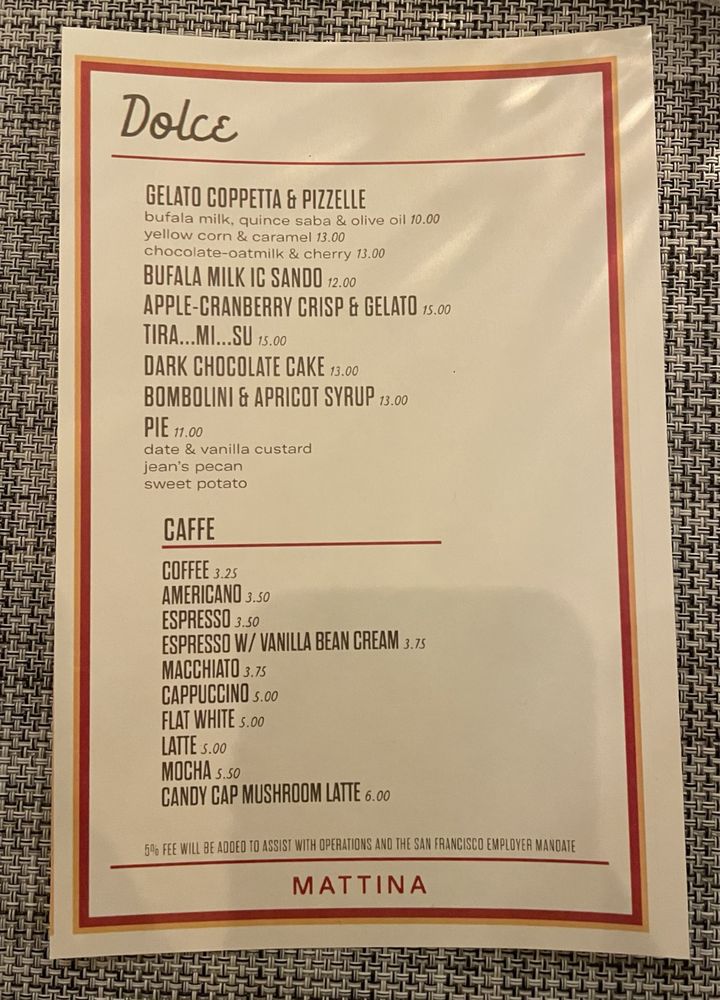 Dolce

GELATO COPPETTA & PIZZELLE
bufala milk, quince saba & olive oil 10.00
yellow corn & caramel 13.00
chocolate-oatmilk & cherry 13.00
BUFALA MILK IC SANDO 12.00
APPLE-CRANBERRY CRISP & GELATO 15.00
TIRA...MI...SU 15.00
DARK CHOCOLATE CAKE 13.00
BOMBOLINI & APRICOT SYRUP 13.00
PIE 11.00
date & vanilla custard
jean's pecan
sweet potato

CAFFE

COFFEE 3.25
AMERICANO 3.50
ESPRESSO 3.50
ESPRESSO W/ VANILLA BEAN CREAM 3.75
MACCHIATO 3.75
CAPPUCCINO 5.00
FLAT WHITE 5.00
LATTE 5.00
MOCHA 5.50
CANDY CAP MUSHROOM LATTE 6.00

5% FEE WILL BE ADDED TO ASSIST WITH OPERATIONS AND THE SAN FRANCISCO EMPLOYER MANDATE

MATTINA